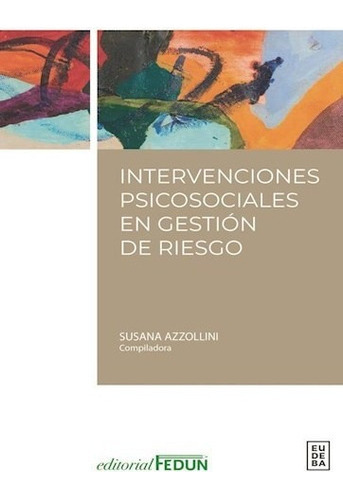 INTERVENCIONES PSICOSOCIALES EN GESTIÓN DE RIESGO

SUSANA AZZOLLINI
Compiladora

editorial FEDUN

EU
DE
BA